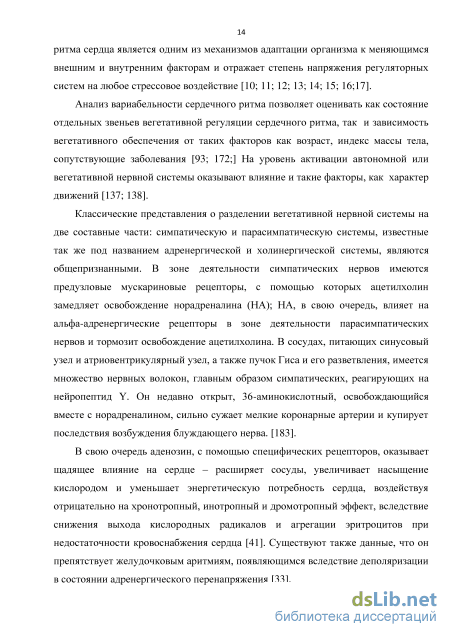 14

ритма сердца является одним из механизмов адаптации организма к меняющимся внешним и внутренним факторам и отражает степень напряжения регуляторных систем на любое стрессовое воздействие [10; 11; 12; 13; 14; 15; 16;17].

Анализ вариабельности сердечного ритма позволяет оценивать как состояние отдельных звеньев вегетативной регуляции сердечного ритма, так и зависимость вегетативного обеспечения от таких факторов как возраст, индекс массы тела, сопутствующие заболевания [93; 172;] На уровень активации автономной или вегетативной нервной системы оказывают влияние и такие факторы, как характер движений [137; 138].

Классические представления о разделении вегетативной нервной системы на две составные части: симпатическую и парасимпатическую системы, известные так же под названием адренергической и холинергической системы, являются общепризнанными. В зоне деятельности симпатических нервов имеются предузловые мускариновые рецепторы, с помощью которых ацетилхолин замедляет освобождение норадреналина (НА); НА, в свою очередь, влияет на альфа-адренергические рецепторы в зоне деятельности парасимпатических нервов и тормозит освобождение ацетилхолина. В сосудах, питающих синусовый узел и атриовентрикулярный узел, а также пучок Гиса и его разветвления, имеется множество нервных волокон, главным образом симпатических, реагирующих на нейропептид Y. Он недавно открыт, 36-аминокислотный, освобождающийся вместе с норадреналином, сильно сужает мелкие коронарные артерии и купирует последствия возбуждения блуждающего нерва. [183].

В свою очередь аденозин, с помощью специфических рецепторов, оказывает щадящее влияние на сердце – расширяет сосуды, увеличивает насыщение кислородом и уменьшает энергетическую потребность сердца, воздействуя отрицательно на хронотропный, инотропный и дромотропный эффект, вследствие снижения выхода кислородных радикалов и агрегации эритроцитов при недостаточности кровоснабжения сердца [41]. Существуют также данные, что он препятствует желудочковым аритмиям, появляющимся вследствие деполяризации в состоянии адренергического перенапряжения [33].

dsLib.net
библиотека диссертаций